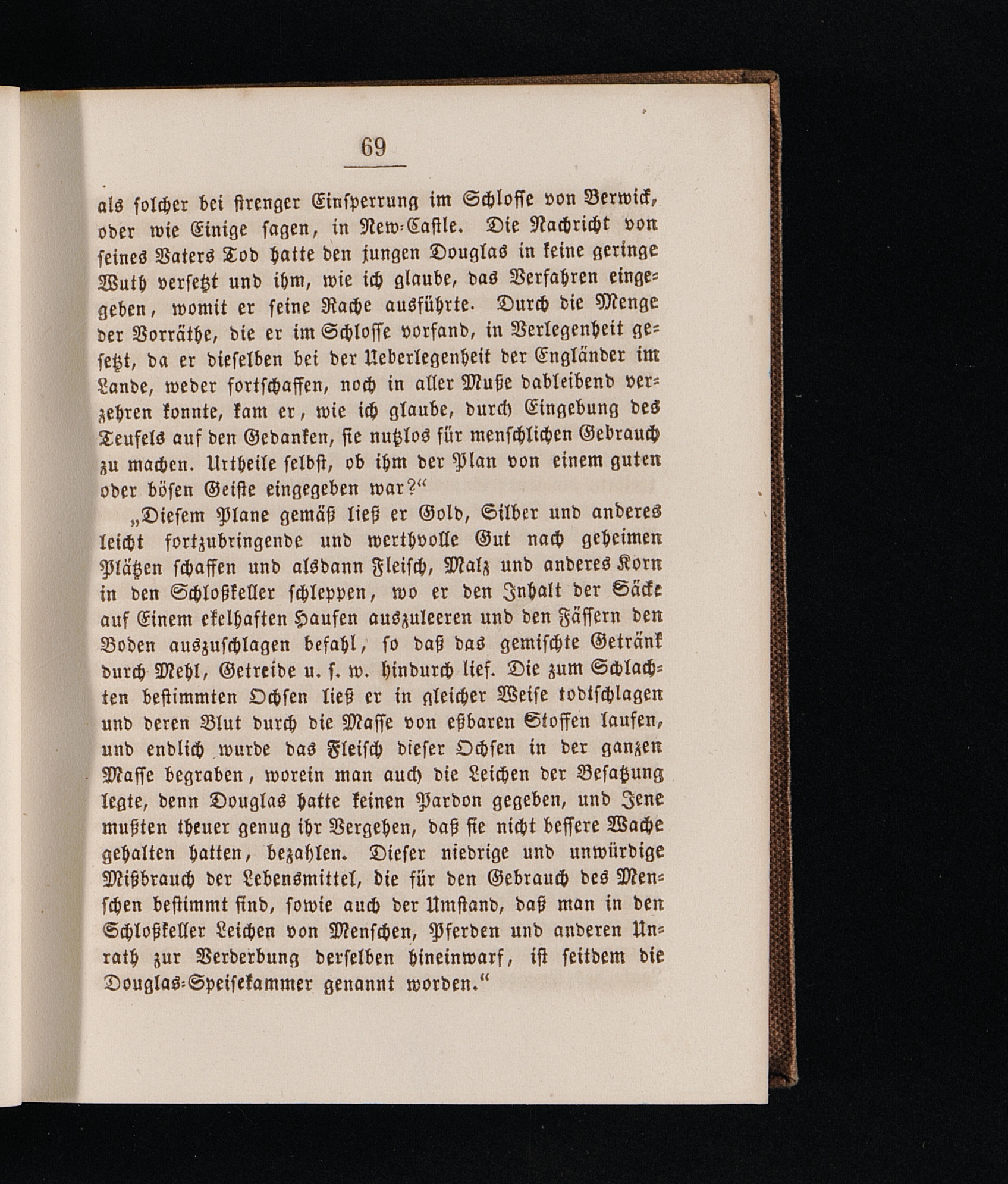 69

als solcher bei strenger Einsperrung im Schlosse von Berwick, oder wie Einige sagen, in New-Castle. Die Nachricht von seines Vaters Tod hatte den jungen Douglas in keine geringe Wuth versetzt und ihm, wie ich glaube, das Verfahren eingegeben, womit er seine Rache ausführte. Durch die Menge der Vorräthe, die er im Schlosse vorfand, in Verlegenheit gesetzt, da er dieselben bei der Ueberlegenheit der Engländer im Lande, weder fortschaffen, noch in aller Muße dableibend verzehren konnte, kam er, wie ich glaube, durch Eingebung des Teufels auf den Gedanken, sie nutzlos für menschlichen Gebrauch zu machen. Urtheile selbst, ob ihm der Plan von einem guten oder bösen Geiste eingegeben war?“

„Diesem Plane gemäß ließ er Gold, Silber und anderes leicht fortzubringende und werthvolle Gut nach geheimen Plätzen schaffen und alsdann Fleisch, Malz und anderes Korn in den Schloßkeller schleppen, wo er den Inhalt der Säcke auf Einem ekelhaften Haufen auszuleeren und den Fässern den Boden auszuschlagen befahl, so daß das gemischte Getränk durch Mehl, Getreide u. s. w. hindurch lief. Die zum Schlachten bestimmten Ochsen ließ er in gleicher Weise todtschlagen und deren Blut durch die Masse von eßbaren Stoffen laufen, und endlich wurde das Fleisch dieser Ochsen in der ganzen Masse begraben, worein man auch die Leichen der Besatzung legte, denn Douglas hatte keinen Pardon gegeben, und Jene mußten theuer genug ihr Vergehen, daß sie nicht bessere Wache gehalten hatten, bezahlen. Dieser niedrige und unwürdige Mißbrauch der Lebensmittel, die für den Gebrauch des Menschen bestimmt sind, sowie auch der Umstand, daß man in den Schloßkeller Leichen von Menschen, Pferden und anderen Unrath zur Verderbung derselben hineinwarf, ist seitdem die Douglas-Speisekammer genannt worden.“